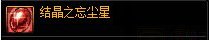 结晶之忘尘星